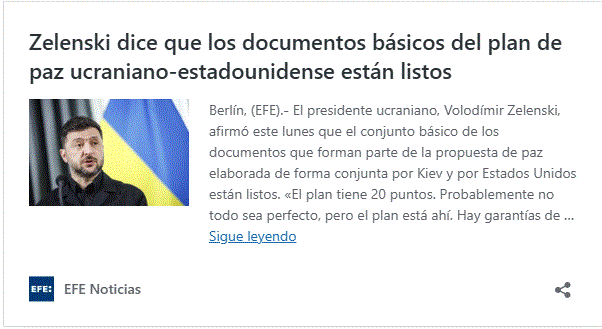 Zelenski dice que los documentos básicos del plan de paz ucraniano-estadounidense están listos

Berlín, (EFE).- El presidente ucraniano, Volodímir Zelenski, afirmó este lunes que el conjunto básico de los documentos que forman parte de la propuesta de paz elaborada de forma conjunta por Kiev y por Estados Unidos están listos. «El plan tiene 20 puntos. Probablemente no todo sea perfecto, pero el plan está ahí. Hay garantías de ...
Sigue leyendo

EFE:

EFE Noticias